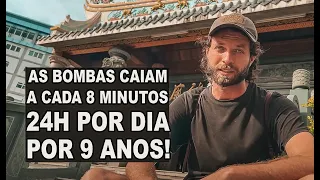 AS BOMBAS CAIAM
A CADA 8 MINUTOS
24H POR DIA
POR 9 ANOS!